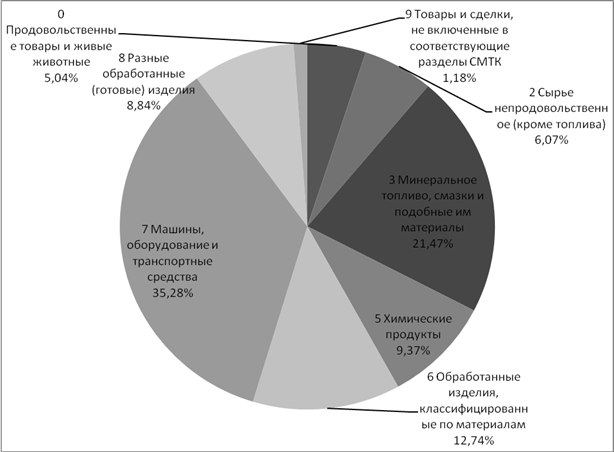 0 Продовольственные товары и живые животные 5,04%

8 Разные обработанные (готовые) изделия 8,84%

9 Товары и сделки, не включенные в соответствующие разделы СМТК 1,18%

2 Сырье непродовольственное (кроме топлива) 6,07%

3 Минеральное топливо, смазки и подобные им материалы 21,47%

7 Машины, оборудование и транспортные средства 35,28%

5 Химические продукты 9,37%

6 Обработанные изделия, классифицированные по материалам 12,74%